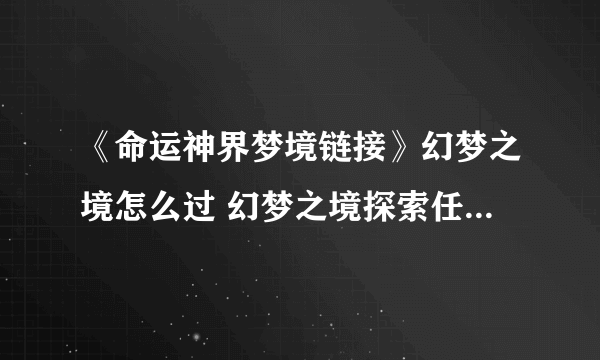 《命运神界梦境链接》幻梦之境怎么过 幻梦之境探索任...